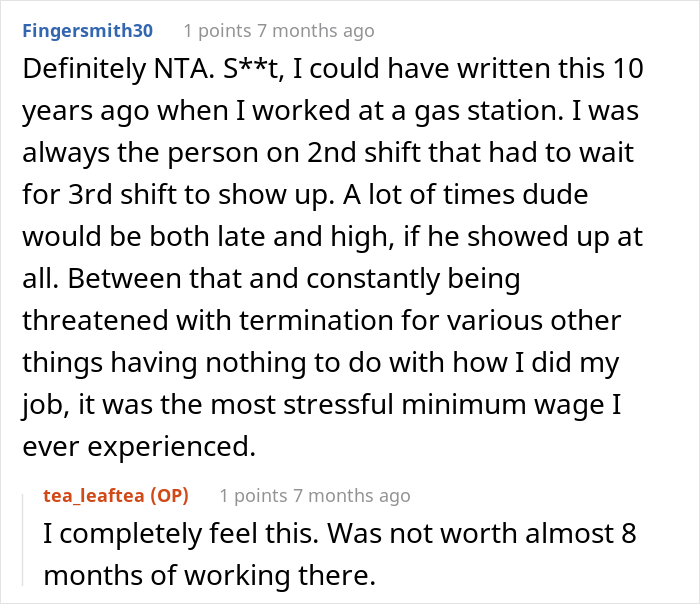 Fingersmith30 1 points 7 months ago

Definitely NTA. S**t, I could have written this 10 years ago when I worked at a gas station. I was always the person on 2nd shift that had to wait for 3rd shift to show up. A lot of times dude would be both late and high, if he showed up at all. Between that and constantly being threatened with termination for various other things having nothing to do with how I did my job, it was the most stressful minimum wage I ever experienced.

tea_leaftea (OP) 1 points 7 months ago

I completely feel this. Was not worth almost 8 months of working there.